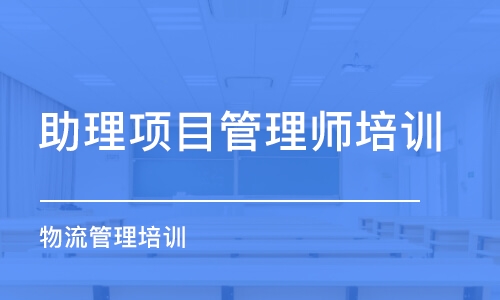 助理项目管理师培训

物流管理培训